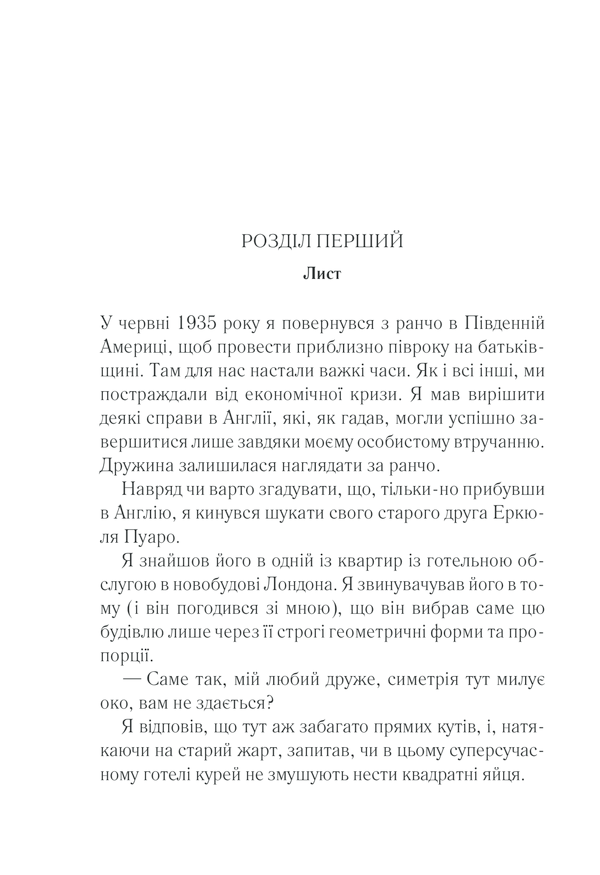 РОЗДІЛ ПЕРШИЙ
Лист

У червні 1935 року я повернувся з ранчо в Південній Америці, щоб провести приблизно півроку на батьківщині. Там для нас настали важкі часи. Як і всі інші, ми постраждали від економічної кризи. Я мав вирішити деякі справи в Англії, які, як гадав, могли успішно завершитися лише завдяки моєму особистому втручанню. Дружина залишилася наглядати за ранчо.

Навряд чи варто згадувати, що, тільки-но прибувши в Англію, я кинувся шукати свого старого друга Еркюля Пуаро.

Я знайшов його в одній із квартир із готельною обслугою в новобудові Лондона. Я звинувачував його в тому (і він погодився зі мною), що він вибрав саме цю будівлю лише через її строгі геометричні форми та пропорції.

— Саме так, мій любий друже, симетрія тут милує око, вам не здається?

Я відповів, що тут аж забагато прямих кутів, і, натякаючи на старий жарт, запитав, чи в цьому суперсучасному готелі курей не змушують нести квадратні яйця.